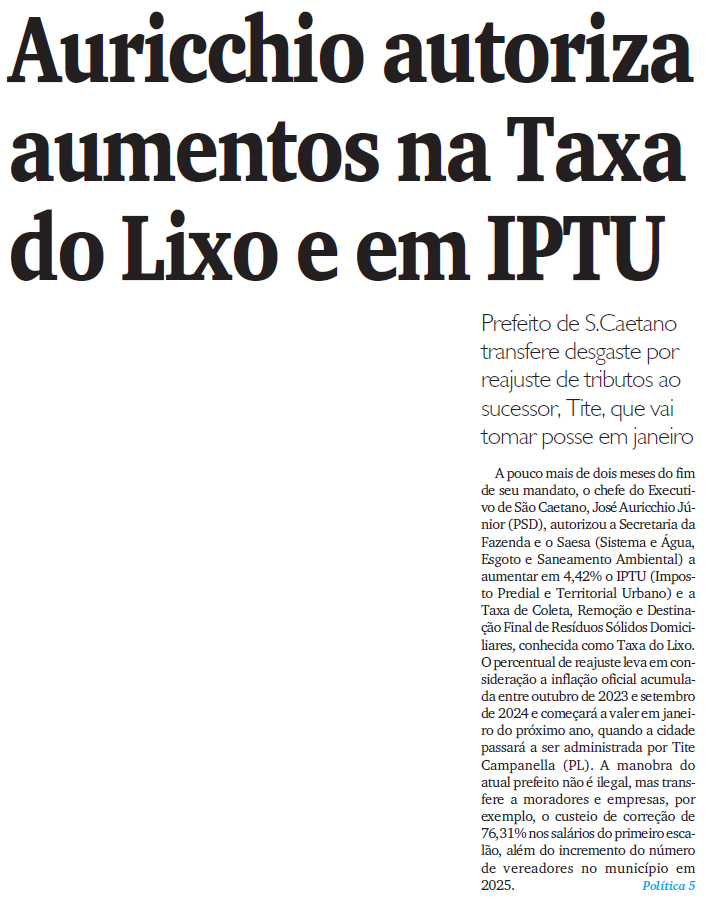 Auricchio autoriza aumentos na Taxa do Lixo e em IPTU

Prefeito de S.Caetano transfere desgaste por reajuste de tributos ao sucessor, Tite, que vai tomar posse em janeiro

A pouco mais de dois meses do fim de seu mandato, o chefe do Executivo de São Caetano, José Auricchio Júnior (PSD), autorizou a Secretaria da Fazenda e o Saesa (Sistema e Água, Esgoto e Saneamento Ambiental) a aumentar em 4,42% o IPTU (Imposto Predial e Territorial Urbano) e a Taxa de Coleta, Remoção e Destinação Final de Resíduos Sólidos Domiciliares, conhecida como Taxa do Lixo. O percentual de reajuste leva em consideração a inflação oficial acumulada entre outubro de 2023 e setembro de 2024 e começará a valer em janeiro do próximo ano, quando a cidade passará a ser administrada por Tite Campanella (PL). A manobra do atual prefeito não é ilegal, mas transfere a moradores e empresas, por exemplo, o custeio de correção de 76,31% nos salários do primeiro escalão, além do incremento do número de vereadores no município em 2025. Política 5